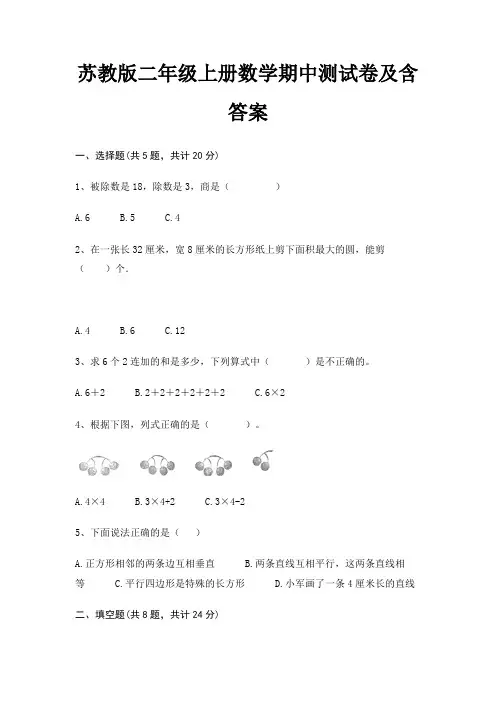 苏教版二年级上册数学期中测试卷及含答案

一、选择题(共 5 题，共计 20 分)

1、被除数是 18，除数是 3，商是（　　）

A. 6　　B. 5　　C. 4

2、在一张长 32 厘米，宽 8 厘米的长方形纸上剪下面积最大的圆，能剪（　　）个.

A. 4　　B. 6　　C. 12

3、求 6 个 2 连加的和是多少，下列算式中（　　）是不正确的。

A. $6+2$　　B. $2+2+2+2+2+2$　　C. $6\times2$

4、根据下图，列式正确的是（　　）。

A. $4\times4$　　B. $3\times4+2$　　C. $3\times4-2$

5、下面说法正确的是（　）

A. 正方形相邻的两条边互相垂直　　B. 两条直线互相平行，这两条直线相等　　C. 平行四边形是特殊的长方形　　D. 小军画了一条 4 厘米长的直线

二、填空题(共 8 题，共计 24 分)